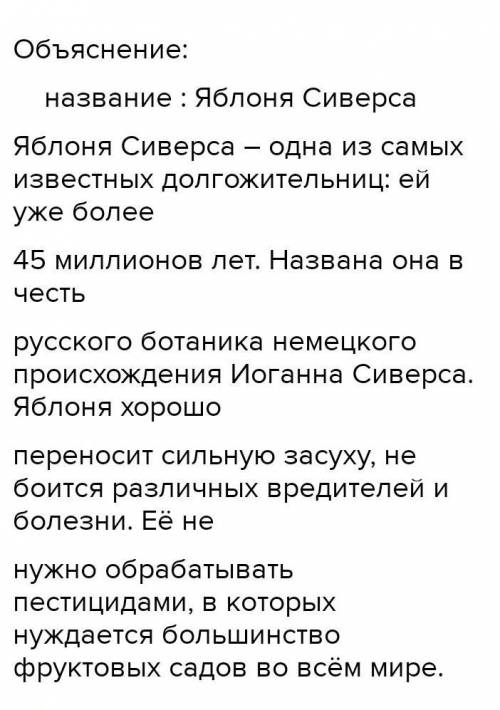 Объяснение:

название : Яблоня Сиверса

Яблоня Сиверса – одна из самых известных долгожительниц: ей уже более

45 миллионов лет. Названа она в честь

русского ботаника немецкого происхождения Иоганна Сиверса. Яблоня хорошо

переносит сильную засуху, не боится различных вредителей и болезни. Её не

нужно обрабатывать пестицидами, в которых нуждается большинство фруктовых садов во всём мире.